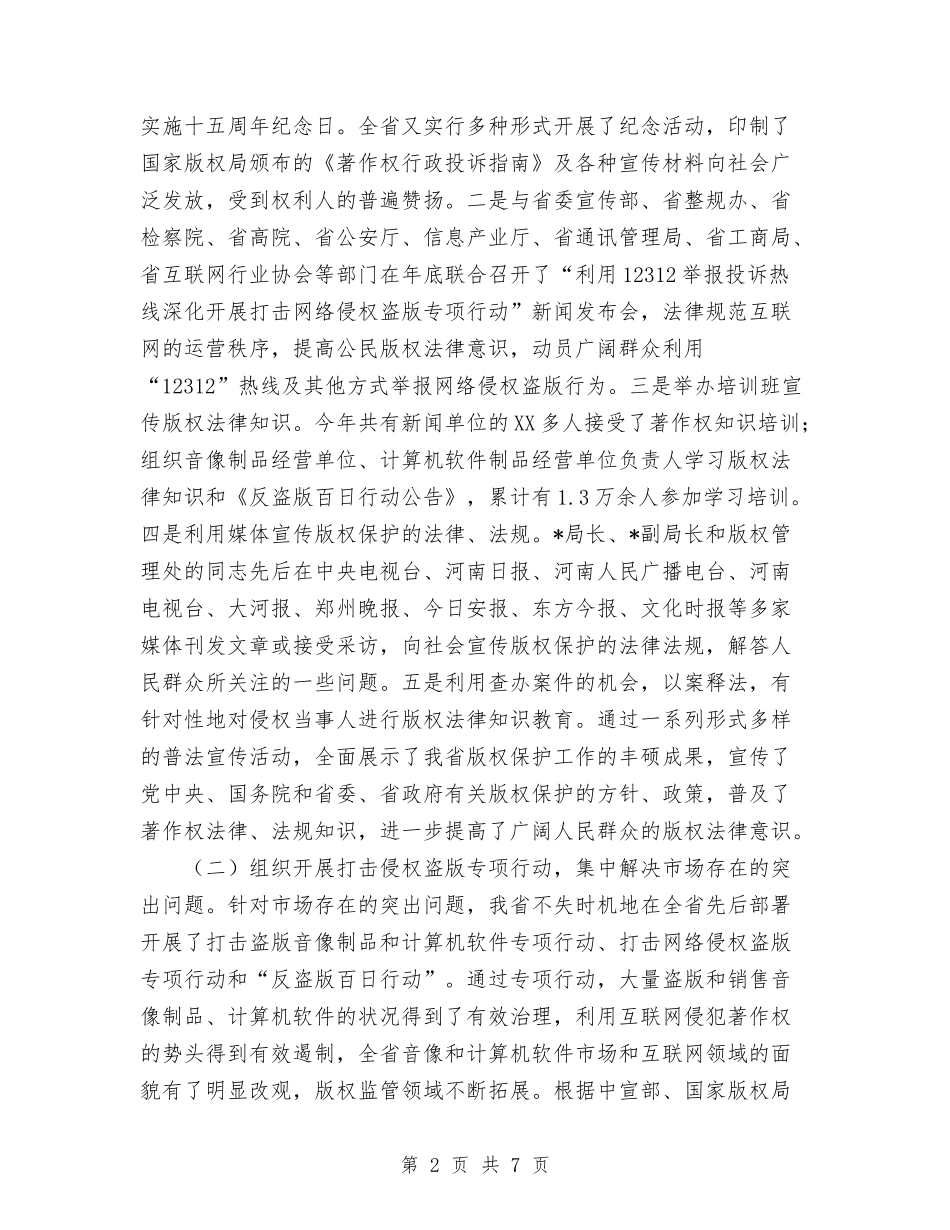 实施十五周年纪念日。全省又实行多种形式开展了纪念活动，印制了国家版权局颁布的《著作权行政投诉指南》及各种宣传材料向社会广泛发放，受到权利人的普遍赞扬。二是与省委宣传部、省整规办、省检察院、省高院、省公安厅、信息产业厅、省通讯管理局、省工商局、省互联网行业协会等部门在年底联合召开了“利用12312举报投诉热线深化开展打击网络侵权盗版专项行动”新闻发布会，法律规范互联网的运营秩序，提高公民版权法律意识，动员广阔群众利用“12312”热线及其他方式举报网络侵权盗版行为。三是举办培训班宣传版权法律知识。今年共有新闻单位的XX多人接受了著作权知识培训；组织音像制品经营单位、计算机软件制品经营单位负责人学习版权法律知识和《反盗版百日行动公告》，累计有1.3万余人参加学习培训。四是利用媒体宣传版权保护的法律、法规。*局长、*副局长和版权管理处的同志先后在中央电视台、河南日报、河南人民广播电台、河南电视台、大河报、郑州晚报、今日安报、东方今报、文化时报等多家媒体刊发文章或接受采访，向社会宣传版权保护的法律法规，解答人民群众所关注的一些问题。五是利用查办案件的机会，以案释法，有针对性地对侵权当事人进行版权法律知识教育。通过一系列形式多样的普法宣传活动，全面展示了我省版权保护工作的丰硕成果，宣传了党中央、国务院和省委、省政府有关版权保护的方针、政策，普及了著作权法律、法规知识，进一步提高了广阔人民群众的版权法律意识。

（二）组织开展打击侵权盗版专项行动，集中解决市场存在的突出问题。针对市场存在的突出问题，我省不失时机地在全省先后部署开展了打击盗版音像制品和计算机软件专项行动、打击网络侵权盗版专项行动和“反盗版百日行动”。通过专项行动，大量盗版和销售音像制品、计算机软件的状况得到了有效治理，利用互联网侵犯著作权的势头得到有效遏制，全省音像和计算机软件市场和互联网领域的面貌有了明显改观，版权监管领域不断拓展。根据中宣部、国家版权局

第 2 页 共 7 页